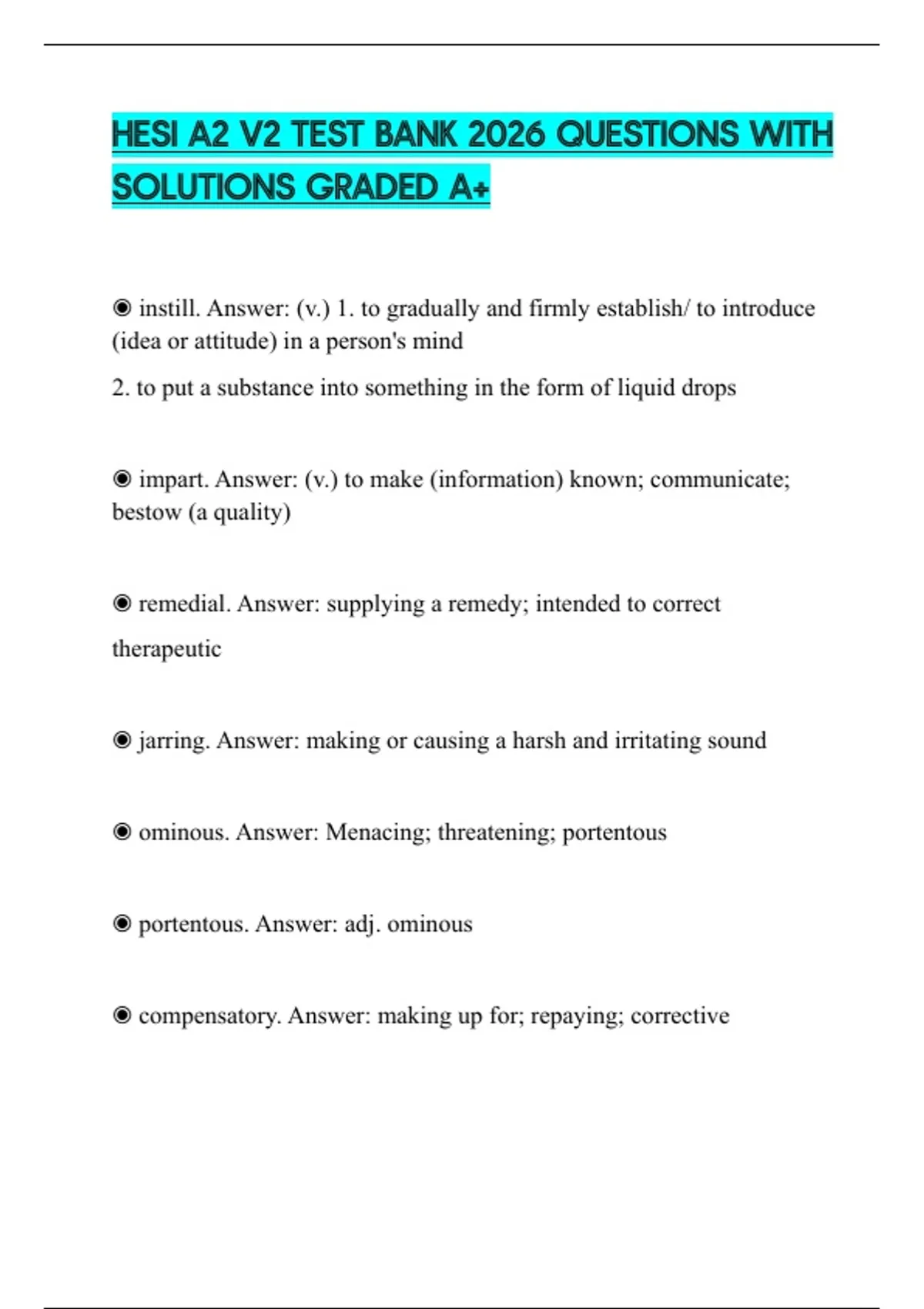 HESI A2 V2 TEST BANK 2026 QUESTIONS WITH SOLUTIONS GRADED A+

◉ instill. Answer: (v.) 1. to gradually and firmly establish/ to introduce (idea or attitude) in a person's mind

2. to put a substance into something in the form of liquid drops

◉ impart. Answer: (v.) to make (information) known; communicate; bestow (a quality)

◉ remedial. Answer: supplying a remedy; intended to correct

therapeutic

◉ jarring. Answer: making or causing a harsh and irritating sound

◉ ominous. Answer: Menacing; threatening; portentous

◉ portentous. Answer: adj. ominous

◉ compensatory. Answer: making up for; repaying; corrective